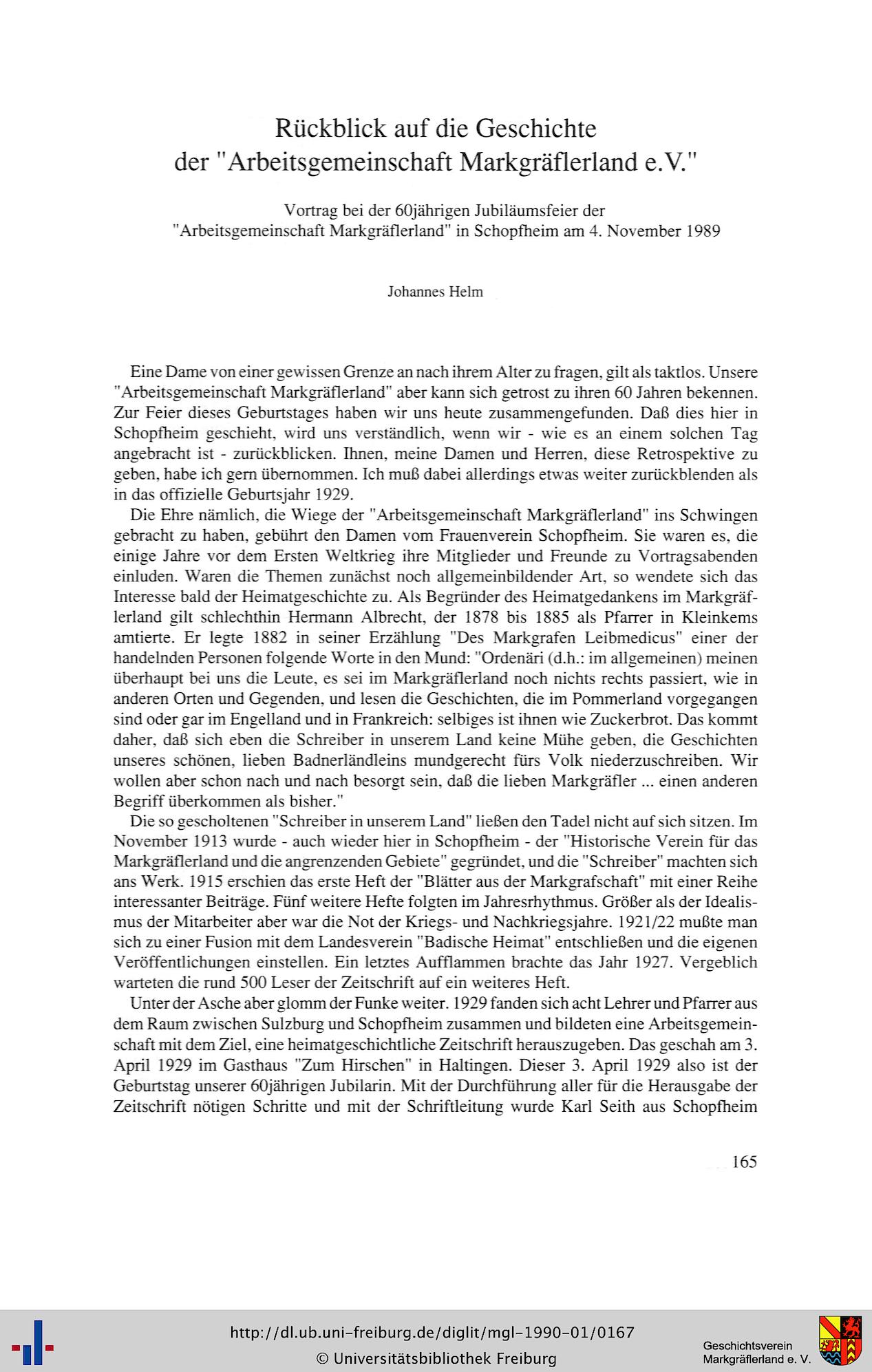 Rückblick auf die Geschichte der "Arbeitsgemeinschaft Markgräflerland e.V."

Vortrag bei der 60jährigen Jubiläumsfeier der "Arbeitsgemeinschaft Markgräflerland" in Schopfheim am 4. November 1989

Johannes Helm

Eine Dame von einer gewissen Grenze an nach ihrem Alter zu fragen, gilt als taktlos. Unsere "Arbeitsgemeinschaft Markgräflerland" aber kann sich getrost zu ihren 60 Jahren bekennen. Zur Feier dieses Geburtstages haben wir uns heute zusammengefunden. Daß dies hier in Schopfheim geschieht, wird uns verständlich, wenn wir - wie es an einem solchen Tag angebracht ist - zurückblicken. Ihnen, meine Damen und Herren, diese Retrospektive zu geben, habe ich gern übernommen. Ich muß dabei allerdings etwas weiter zurückblenden als in das offizielle Geburtsjahr 1929.

Die Ehre nämlich, die Wiege der "Arbeitsgemeinschaft Markgräflerland" ins Schwingen gebracht zu haben, gebührt den Damen vom Frauenverein Schopfheim. Sie waren es, die einige Jahre vor dem Ersten Weltkrieg ihre Mitglieder und Freunde zu Vortragsabenden einluden. Waren die Themen zunächst noch allgemeinbildender Art, so wendete sich das Interesse bald der Heimatgeschichte zu. Als Begründer des Heimatgedankens im Markgräflerland gilt schlechthin Hermann Albrecht, der 1878 bis 1885 als Pfarrer in Kleinkems amtierte. Er legte 1882 in seiner Erzählung "Des Markgrafen Leibmedicus" einer der handelnden Personen folgende Worte in den Mund: "Ordenäri (d.h.: im allgemeinen) meinen überhaupt bei uns die Leute, es sei im Markgräflerland noch nichts rechts passiert, wie in anderen Orten und Gegenden, und lesen die Geschichten, die im Pommerland vorgegangen sind oder gar im Engelland und in Frankreich: selbiges ist ihnen wie Zuckerbrot. Das kommt daher, daß sich eben die Schreiber in unserem Land keine Mühe geben, die Geschichten unseres schönen, lieben Badnerländleins mundgerecht fürs Volk niederzuschreiben. Wir wollen aber schon nach und nach besorgt sein, daß die lieben Markgräfler ... einen anderen Begriff überkommen als bisher."

Die so gescholtenen "Schreiber in unserem Land" ließen den Tadel nicht auf sich sitzen. Im November 1913 wurde - auch wieder hier in Schopfheim - der "Historische Verein für das Markgräflerland und die angrenzenden Gebiete" gegründet, und die "Schreiber" machten sich ans Werk. 1915 erschien das erste Heft der "Blätter aus der Markgrafschaft" mit einer Reihe interessanter Beiträge. Fünf weitere Hefte folgten im Jahresrhythmus. Größer als der Idealismus der Mitarbeiter aber war die Not der Kriegs- und Nachkriegsjahre. 1921/22 mußte man sich zu einer Fusion mit dem Landesverein "Badische Heimat" entschließen und die eigenen Veröffentlichungen einstellen. Ein letztes Aufflammen brachte das Jahr 1927. Vergeblich warteten die rund 500 Leser der Zeitschrift auf ein weiteres Heft.

Unter der Asche aber glomm der Funke weiter. 1929 fanden sich acht Lehrer und Pfarrer aus dem Raum zwischen Sulzburg und Schopfheim zusammen und bildeten eine Arbeitsgemeinschaft mit dem Ziel, eine heimatgeschichtliche Zeitschrift herauszugeben. Das geschah am 3. April 1929 im Gasthaus "Zum Hirschen" in Haltingen. Dieser 3. April 1929 also ist der Geburtstag unserer 60jährigen Jubilarin. Mit der Durchführung aller für die Herausgabe der Zeitschrift nötigen Schritte und mit der Schriftleitung wurde Karl Seith aus Schopfheim

165

http://dl.ub.uni-freiburg.de/diglit/mgl-1990-01/0167
© Universitätsbibliothek Freiburg

Geschichtsverein Markgräflerland e. V.